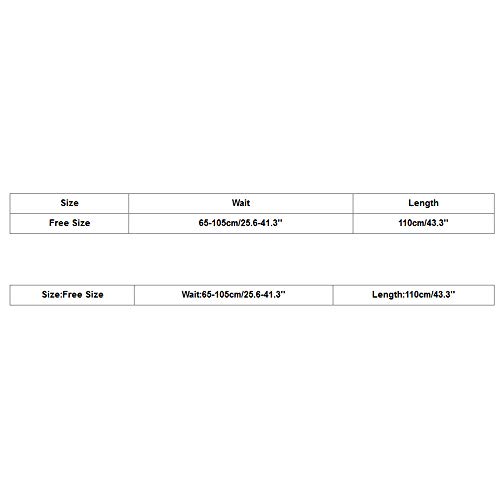 | Size | Wait | Length |
|---|---|---|
| Free Size | 65-105cm/25.6-41.3'' | 110cm/43.3'' |

| Size:Free Size | Wait:65-105cm/25.6-41.3'' | Length:110cm/43.3'' |
|---|---|---|